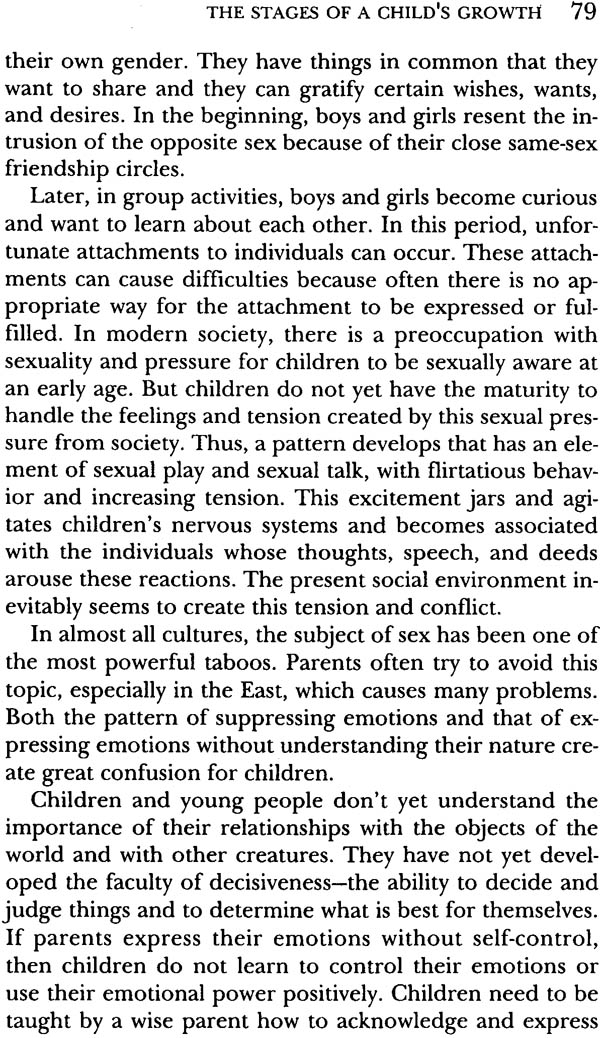 THE STAGES OF A CHILD'S GROWTH 79

their own gender. They have things in common that they want to share and they can gratify certain wishes, wants, and desires. In the beginning, boys and girls resent the intrusion of the opposite sex because of their close same-sex friendship circles.

Later, in group activities, boys and girls become curious and want to learn about each other. In this period, unfortunate attachments to individuals can occur. These attachments can cause difficulties because often there is no appropriate way for the attachment to be expressed or fulfilled. In modern society, there is a preoccupation with sexuality and pressure for children to be sexually aware at an early age. But children do not yet have the maturity to handle the feelings and tension created by this sexual pressure from society. Thus, a pattern develops that has an element of sexual play and sexual talk, with flirtatious behavior and increasing tension. This excitement jars and agitates children's nervous systems and becomes associated with the individuals whose thoughts, speech, and deeds arouse these reactions. The present social environment inevitably seems to create this tension and conflict.

In almost all cultures, the subject of sex has been one of the most powerful taboos. Parents often try to avoid this topic, especially in the East, which causes many problems. Both the pattern of suppressing emotions and that of expressing emotions without understanding their nature create great confusion for children.

Children and young people don't yet understand the importance of their relationships with the objects of the world and with other creatures. They have not yet developed the faculty of decisiveness—the ability to decide and judge things and to determine what is best for themselves. If parents express their emotions without self-control, then children do not learn to control their emotions or use their emotional power positively. Children need to be taught by a wise parent how to acknowledge and express